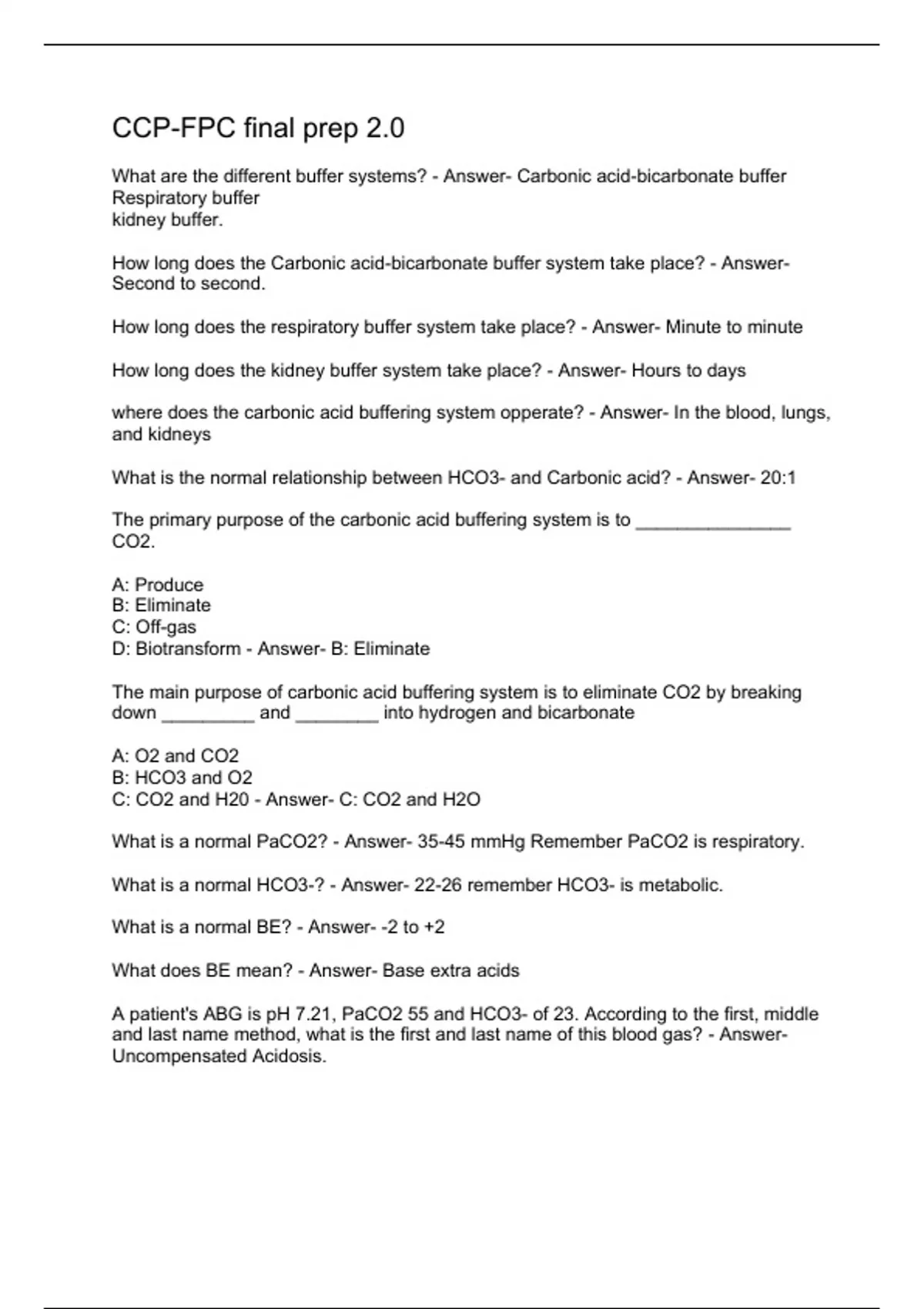 CCP-FPC final prep 2.0

What are the different buffer systems? - Answer- Carbonic acid-bicarbonate buffer
Respiratory buffer
kidney buffer.

How long does the Carbonic acid-bicarbonate buffer system take place? - Answer- Second to second.

How long does the respiratory buffer system take place? - Answer- Minute to minute

How long does the kidney buffer system take place? - Answer- Hours to days

where does the carbonic acid buffering system opperate? - Answer- In the blood, lungs, and kidneys

What is the normal relationship between HCO3- and Carbonic acid? - Answer- 20:1

The primary purpose of the carbonic acid buffering system is to _______________ CO2.

A: Produce
B: Eliminate
C: Off-gas
D: Biotransform - Answer- B: Eliminate

The main purpose of carbonic acid buffering system is to eliminate CO2 by breaking down _________ and ________ into hydrogen and bicarbonate

A: O2 and CO2
B: HCO3 and O2
C: CO2 and H20 - Answer- C: CO2 and H2O

What is a normal PaCO2? - Answer- 35-45 mmHg Remember PaCO2 is respiratory.

What is a normal HCO3-? - Answer- 22-26 remember HCO3- is metabolic.

What is a normal BE? - Answer- -2 to +2

What does BE mean? - Answer- Base extra acids

A patient's ABG is pH 7.21, PaCO2 55 and HCO3- of 23. According to the first, middle and last name method, what is the first and last name of this blood gas? - Answer- Uncompensated Acidosis.